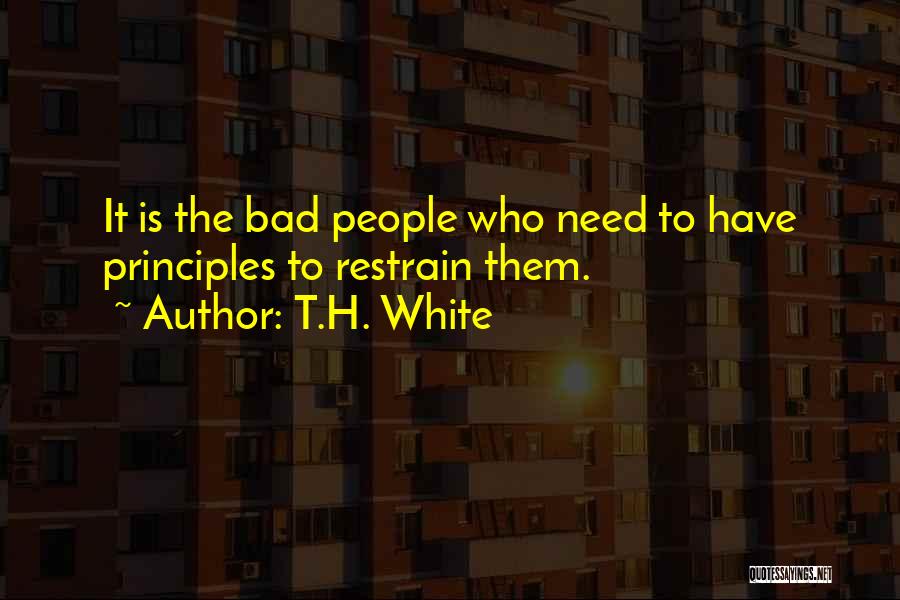 It is the bad people who need to have principles to restrain them.

~ Author: T.H. White

QUOTESSAYINGS.NET